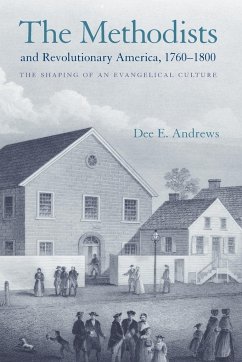 The Methodists
and Revolutionary America, 1760–1800

THE SHAPING OF AN EVANGELICAL CULTURE

Dee E. Andrews